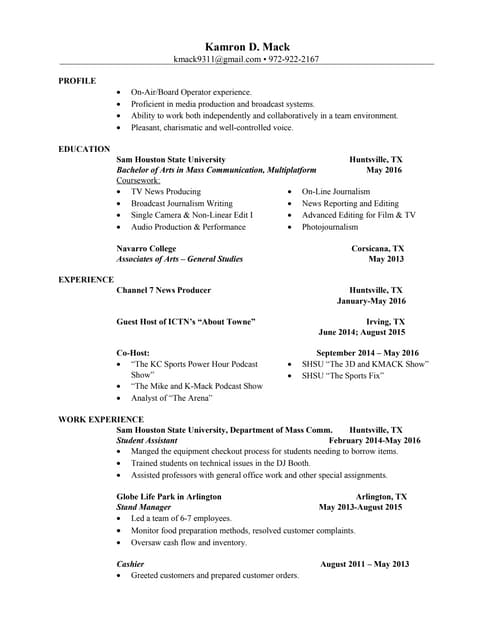 Kamron D. Mack
kmack9311@gmail.com • 972-922-2167

PROFILE
• On-Air/Board Operator experience.
• Proficient in media production and broadcast systems.
• Ability to work both independently and collaboratively in a team environment.
• Pleasant, charismatic and well-controlled voice.

EDUCATION
Sam Houston State University Huntsville, TX
Bachelor of Arts in Mass Communication, Multiplatform May 2016
Coursework:
• TV News Producing
• Broadcast Journalism Writing
• Single Camera & Non-Linear Edit I
• Audio Production & Performance
• On-Line Journalism
• News Reporting and Editing
• Advanced Editing for Film & TV
• Photojournalism

Navarro College Corsicana, TX
Associates of Arts – General Studies May 2013

EXPERIENCE
Channel 7 News Producer Huntsville, TX
January-May 2016

Guest Host of ICTN's "About Towne" Irving, TX
June 2014; August 2015

Co-Host: September 2014 – May 2016
• "The KC Sports Power Hour Podcast Show"
• "The Mike and K-Mack Podcast Show
• Analyst of "The Arena"
• SHSU "The 3D and KMACK Show"
• SHSU "The Sports Fix"

WORK EXPERIENCE
Sam Houston State University, Department of Mass Comm. Huntsville, TX
Student Assistant February 2014-May 2016
• Manged the equipment checkout process for students needing to borrow items.
• Trained students on technical issues in the DJ Booth.
• Assisted professors with general office work and other special assignments.

Globe Life Park in Arlington Arlington, TX
Stand Manager May 2013-August 2015
• Led a team of 6-7 employees.
• Monitor food preparation methods, resolved customer complaints.
• Oversaw cash flow and inventory.

Cashier August 2011 – May 2013
• Greeted customers and prepared customer orders.